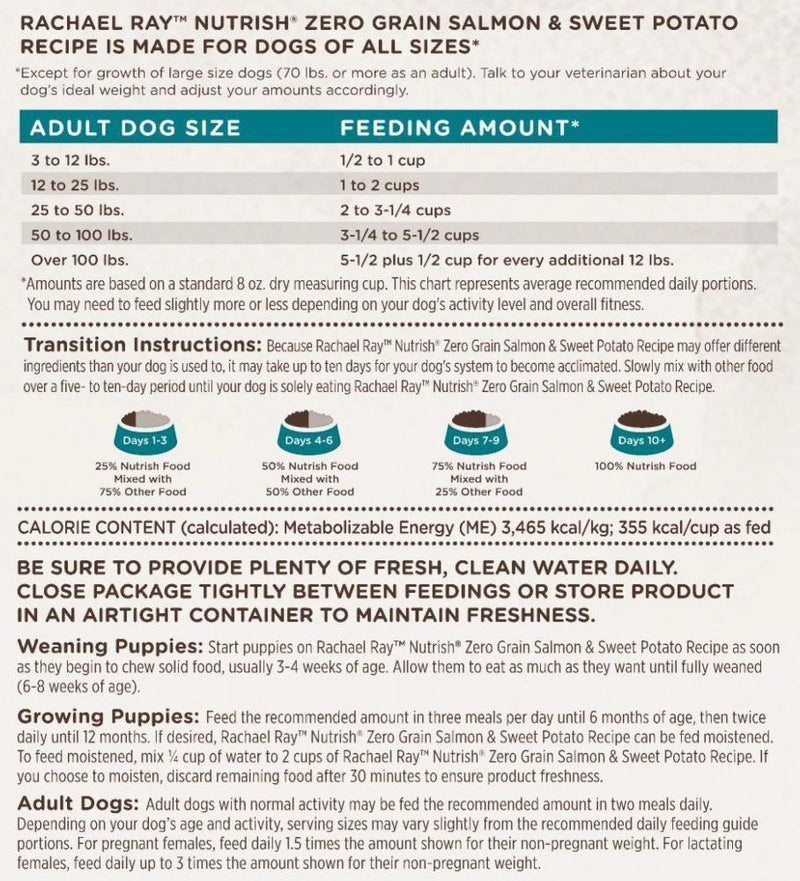 RACHAEL RAY™ NUTRISH® ZERO GRAIN SALMON & SWEET POTATO RECIPE IS MADE FOR DOGS OF ALL SIZES*

*Except for growth of large size dogs (70 lbs. or more as an adult). Talk to your veterinarian about your dog's ideal weight and adjust your amounts accordingly.

| ADULT DOG SIZE | FEEDING AMOUNT* |
|---|---|
| 3 to 12 lbs. | 1/2 to 1 cup |
| 12 to 25 lbs. | 1 to 2 cups |
| 25 to 50 lbs. | 2 to 3-1/4 cups |
| 50 to 100 lbs. | 3-1/4 to 5-1/2 cups |
| Over 100 lbs. | 5-1/2 plus 1/2 cup for every additional 12 lbs. |

*Amounts are based on a standard 8 oz. dry measuring cup. This chart represents average recommended daily portions. You may need to feed slightly more or less depending on your dog's activity level and overall fitness.

Transition Instructions: Because Rachael Ray™ Nutrish® Zero Grain Salmon & Sweet Potato Recipe may offer different ingredients than your dog is used to, it may take up to ten days for your dog's system to become acclimated. Slowly mix with other food over a five- to ten-day period until your dog is solely eating Rachael Ray™ Nutrish® Zero Grain Salmon & Sweet Potato Recipe.

Days 1-3
25% Nutrish Food Mixed with 75% Other Food

Days 4-6
50% Nutrish Food Mixed with 50% Other Food

Days 7-9
75% Nutrish Food Mixed with 25% Other Food

Days 10+
100% Nutrish Food

CALORIE CONTENT (calculated): Metabolizable Energy (ME) 3,465 kcal/kg; 355 kcal/cup as fed

BE SURE TO PROVIDE PLENTY OF FRESH, CLEAN WATER DAILY. CLOSE PACKAGE TIGHTLY BETWEEN FEEDINGS OR STORE PRODUCT IN AN AIRTIGHT CONTAINER TO MAINTAIN FRESHNESS.

Weaning Puppies: Start puppies on Rachael Ray™ Nutrish® Zero Grain Salmon & Sweet Potato Recipe as soon as they begin to chew solid food, usually 3-4 weeks of age. Allow them to eat as much as they want until fully weaned (6-8 weeks of age).

Growing Puppies: Feed the recommended amount in three meals per day until 6 months of age, then twice daily until 12 months. If desired, Rachael Ray™ Nutrish® Zero Grain Salmon & Sweet Potato Recipe can be fed moistened. To feed moistened, mix ¼ cup of water to 2 cups of Rachael Ray™ Nutrish® Zero Grain Salmon & Sweet Potato Recipe. If you choose to moisten, discard remaining food after 30 minutes to ensure product freshness.

Adult Dogs: Adult dogs with normal activity may be fed the recommended amount in two meals daily. Depending on your dog's age and activity, serving sizes may vary slightly from the recommended daily feeding guide portions. For pregnant females, feed daily 1.5 times the amount shown for their non-pregnant weight. For lactating females, feed daily up to 3 times the amount shown for their non-pregnant weight.